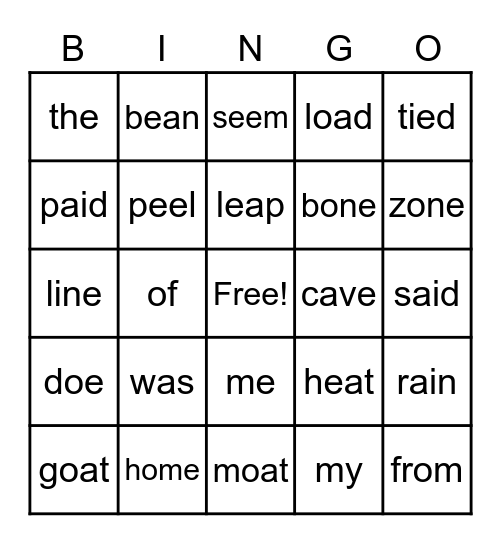 | B | I | N | G | O |
|---|---|---|---|---|
| the | bean | seem | load | tied |
| paid | peel | leap | bone | zone |
| line | of | Free! | cave | said |
| doe | was | me | heat | rain |
| goat | home | moat | my | from |